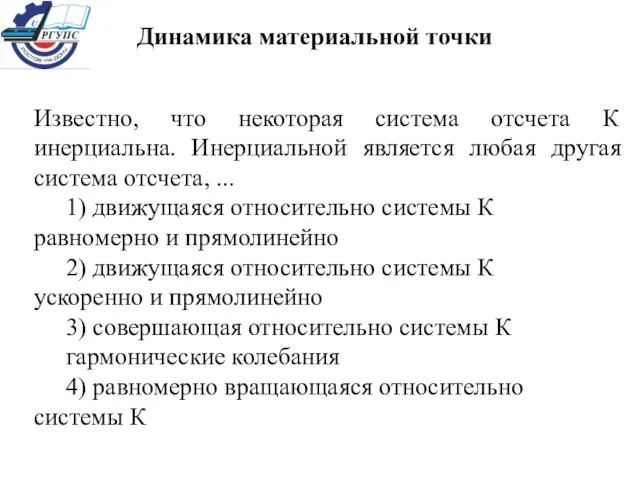 РГУПС
РОСТОВ-НА-ДОНУ

Динамика материальной точки

Известно, что некоторая система отсчета К инерциальна. Инерциальной является любая другая система отсчета, ...

1) движущаяся относительно системы К равномерно и прямолинейно

2) движущаяся относительно системы К ускоренно и прямолинейно

3) совершающая относительно системы К гармонические колебания

4) равномерно вращающаяся относительно системы К